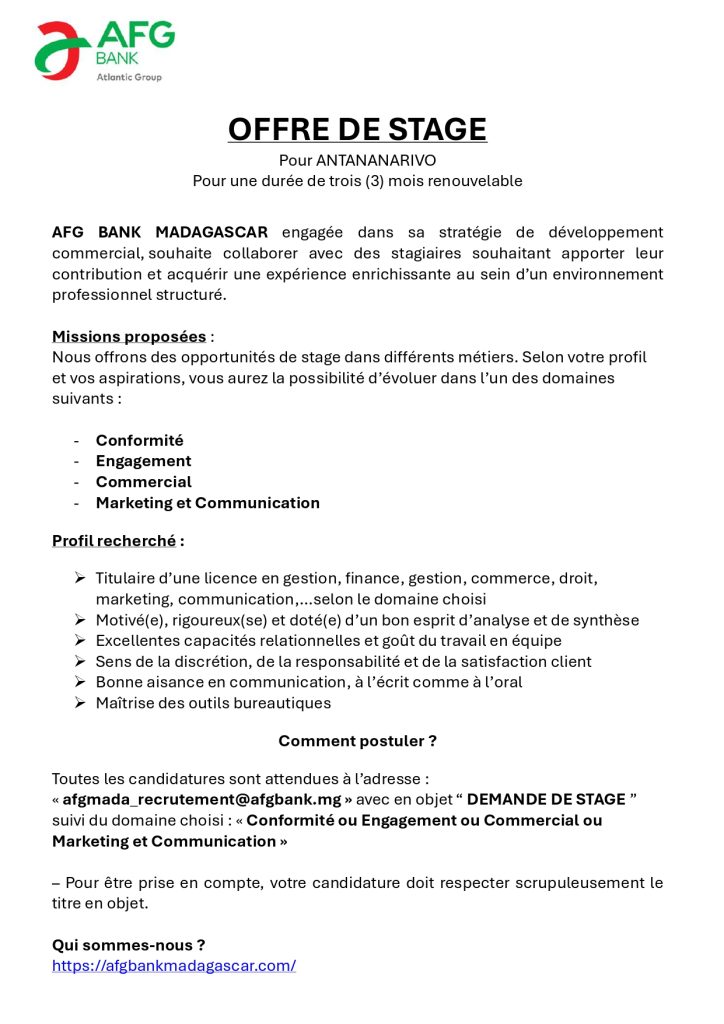 AFG BANK
Atlantic Group

OFFRE DE STAGE
Pour ANTANANARIVO
Pour une durée de trois (3) mois renouvelable

AFG BANK MADAGASCAR engagée dans sa stratégie de développement commercial, souhaite collaborer avec des stagiaires souhaitant apporter leur contribution et acquérir une expérience enrichissante au sein d'un environnement professionnel structuré.

Missions proposées :
Nous offrons des opportunités de stage dans différents métiers. Selon votre profil et vos aspirations, vous aurez la possibilité d'évoluer dans l'un des domaines suivants :

- Conformité
- Engagement
- Commercial
- Marketing et Communication

Profil recherché :

➢ Titulaire d'une licence en gestion, finance, gestion, commerce, droit, marketing, communication,…selon le domaine choisi
➢ Motivé(e), rigoureux(se) et doté(e) d'un bon esprit d'analyse et de synthèse
➢ Excellentes capacités relationnelles et goût du travail en équipe
➢ Sens de la discrétion, de la responsabilité et de la satisfaction client
➢ Bonne aisance en communication, à l'écrit comme à l'oral
➢ Maîtrise des outils bureautiques

Comment postuler ?

Toutes les candidatures sont attendues à l'adresse : « afgmada_recrutement@afgbank.mg » avec en objet " DEMANDE DE STAGE " suivi du domaine choisi : « Conformité ou Engagement ou Commercial ou Marketing et Communication »

– Pour être prise en compte, votre candidature doit respecter scrupuleusement le titre en objet.

Qui sommes-nous ?
https://afgbankmadagascar.com/